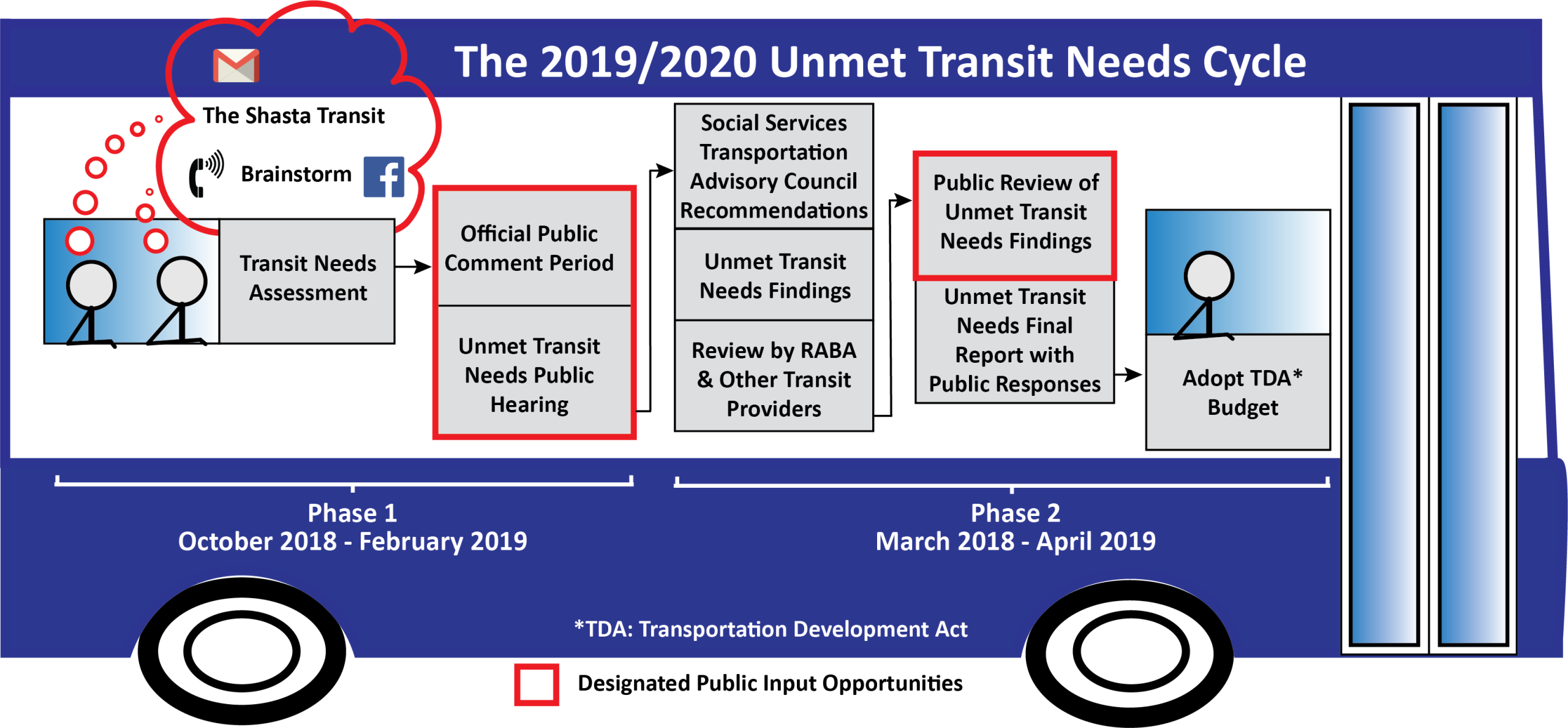 The 2019/2020 Unmet Transit Needs Cycle

The Shasta Transit

Brainstorm

Transit Needs Assessment

Official Public Comment Period

Unmet Transit Needs Public Hearing

Social Services Transportation Advisory Council Recommendations

Unmet Transit Needs Findings

Review by RABA & Other Transit Providers

Public Review of Unmet Transit Needs Findings

Unmet Transit Needs Final Report with Public Responses

Adopt TDA* Budget

Phase 1
October 2018 - February 2019

Phase 2
March 2018 - April 2019

*TDA: Transportation Development Act

Designated Public Input Opportunities